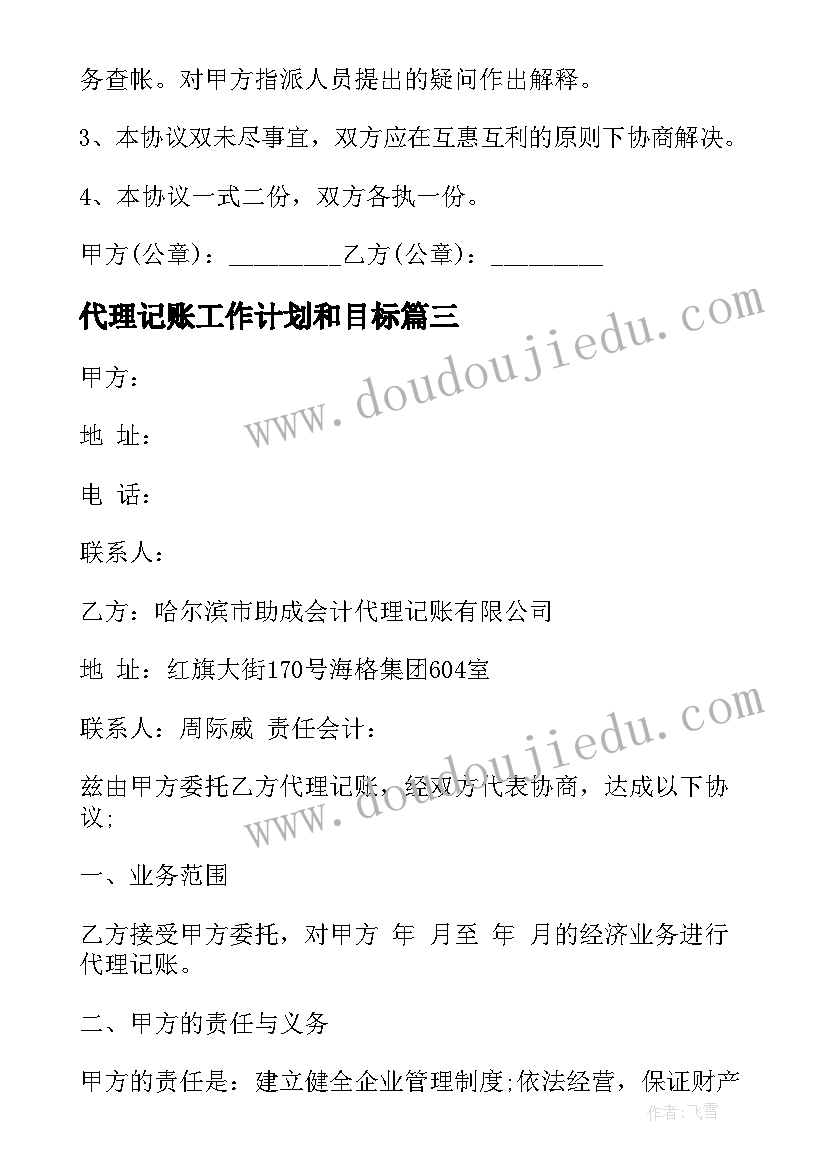 务查帐。对甲方指派人员提出的疑问作出解释。

3、本协议双未尽事宜，双方应在互惠互利的原则下协商解决。

4、本协议一式二份，双方各执一份。

甲方(公章)：_________乙方(公章)：_________

代理记账工作计划和目标篇三

www.doudoujiedu.com

甲方：

地 址：

电 话：

联系人：

乙方：哈尔滨市助成会计代理记账有限公司

地 址：红旗大街170号海格集团604室

联系人：周际威 责任会计：

www.doudoujiedu.com

兹由甲方委托乙方代理记账，经双方代表协商，达成以下协议;

一、业务范围

乙方接受甲方委托，对甲方 年 月至 年 月的经济业务进行代理记账。

二、甲方的责任与义务

甲方的责任是：建立健全企业管理制度;依法经营，保证财产

作者:飞雪